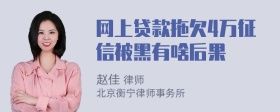 网上贷款拖欠4万征信被黑有啥后果

赵佳 律师
北京衡宁律师事务所